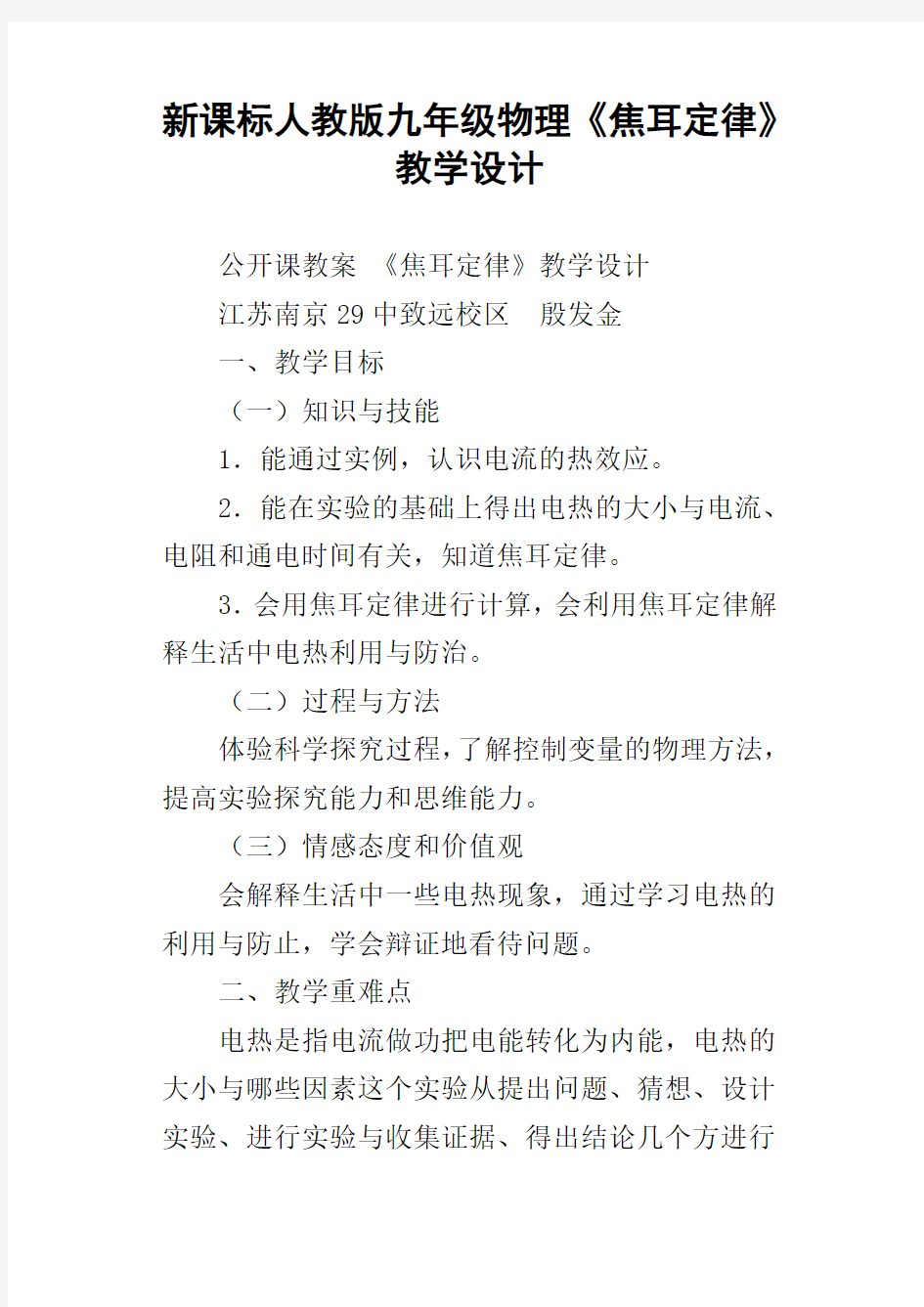 新课标人教版九年级物理《焦耳定律》教学设计

公开课教案 《焦耳定律》教学设计

江苏南京29中致远校区 殷发金

一、教学目标

（一）知识与技能

1．能通过实例，认识电流的热效应。

2．能在实验的基础上得出电热的大小与电流、电阻和通电时间有关，知道焦耳定律。

3．会用焦耳定律进行计算，会利用焦耳定律解释生活中电热利用与防治。

（二）过程与方法

体验科学探究过程，了解控制变量的物理方法，提高实验探究能力和思维能力。

（三）情感态度和价值观

会解释生活中一些电热现象，通过学习电热的利用与防止，学会辩证地看待问题。

二、教学重难点

电热是指电流做功把电能转化为内能，电热的大小与哪些因素这个实验从提出问题、猜想、设计实验、进行实验与收集证据、得出结论几个方进行